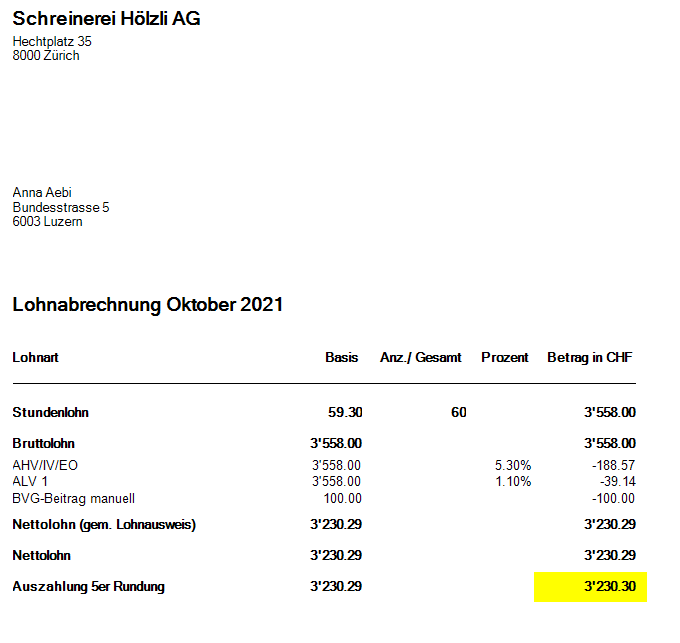 Schreinerei Hölzli AG
Hechtplatz 35
8000 Zürich

Anna Aebi
Bundesstrasse 5
6003 Luzern

Lohnabrechnung Oktober 2021

| Lohnart | Basis | Anz./ Gesamt | Prozent | Betrag in CHF |
|---|---|---|---|---|
| Stundenlohn | 59.30 | 60 | | 3'558.00 |
| Bruttolohn | 3'558.00 | | | 3'558.00 |
| AHV/IV/EO | 3'558.00 | | 5.30% | -188.57 |
| ALV 1 | 3'558.00 | | 1.10% | -39.14 |
| BVG-Beitrag manuell | 100.00 | | | -100.00 |
| Nettolohn (gem. Lohnausweis) | 3'230.29 | | | 3'230.29 |
| Nettolohn | 3'230.29 | | | 3'230.29 |
| Auszahlung 5er Rundung | 3'230.29 | | | 3'230.30 |